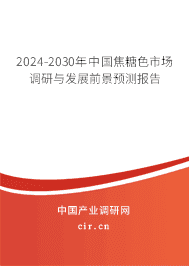 2024-2030年中国焦糖色市场调研与发展前景预测报告

中国产业调研网
cir.cn